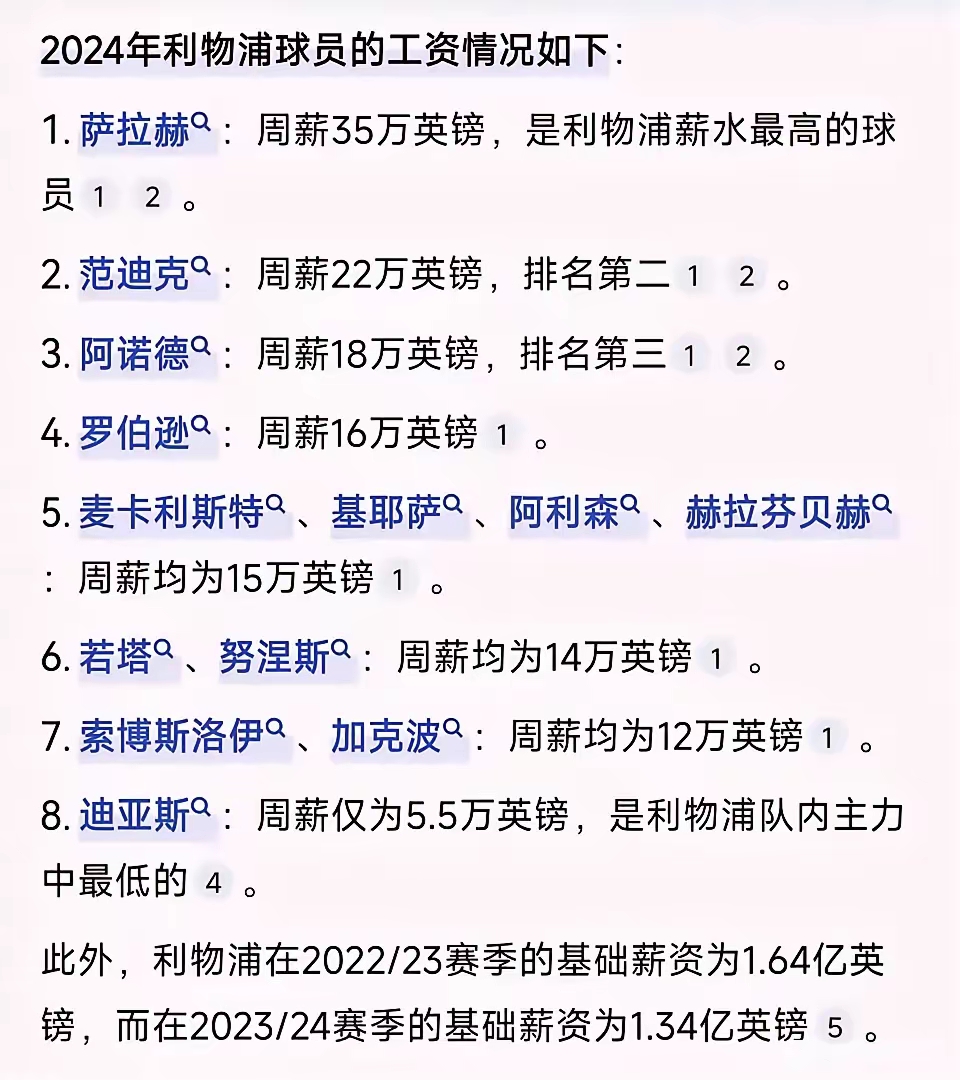 2024年利物浦球员的工资情况如下:

1. 萨拉赫：周薪35万英镑，是利物浦薪水最高的球员 1 2 。

2. 范迪克：周薪22万英镑，排名第二 1 2 。

3. 阿诺德：周薪18万英镑，排名第三 1 2 。

4. 罗伯逊：周薪16万英镑 1 。

5. 麦卡利斯特、基耶萨、阿利森、赫拉芬贝赫：周薪均为15万英镑 1 。

6. 若塔、努涅斯：周薪均为14万英镑 1 。

7. 索博斯洛伊、加克波：周薪均为12万英镑 1 。

8. 迪亚斯：周薪仅为5.5万英镑，是利物浦队内主力中最低的 4 。

此外，利物浦在2022/23赛季的基础薪资为1.64亿英镑，而在2023/24赛季的基础薪资为1.34亿英镑 5 。